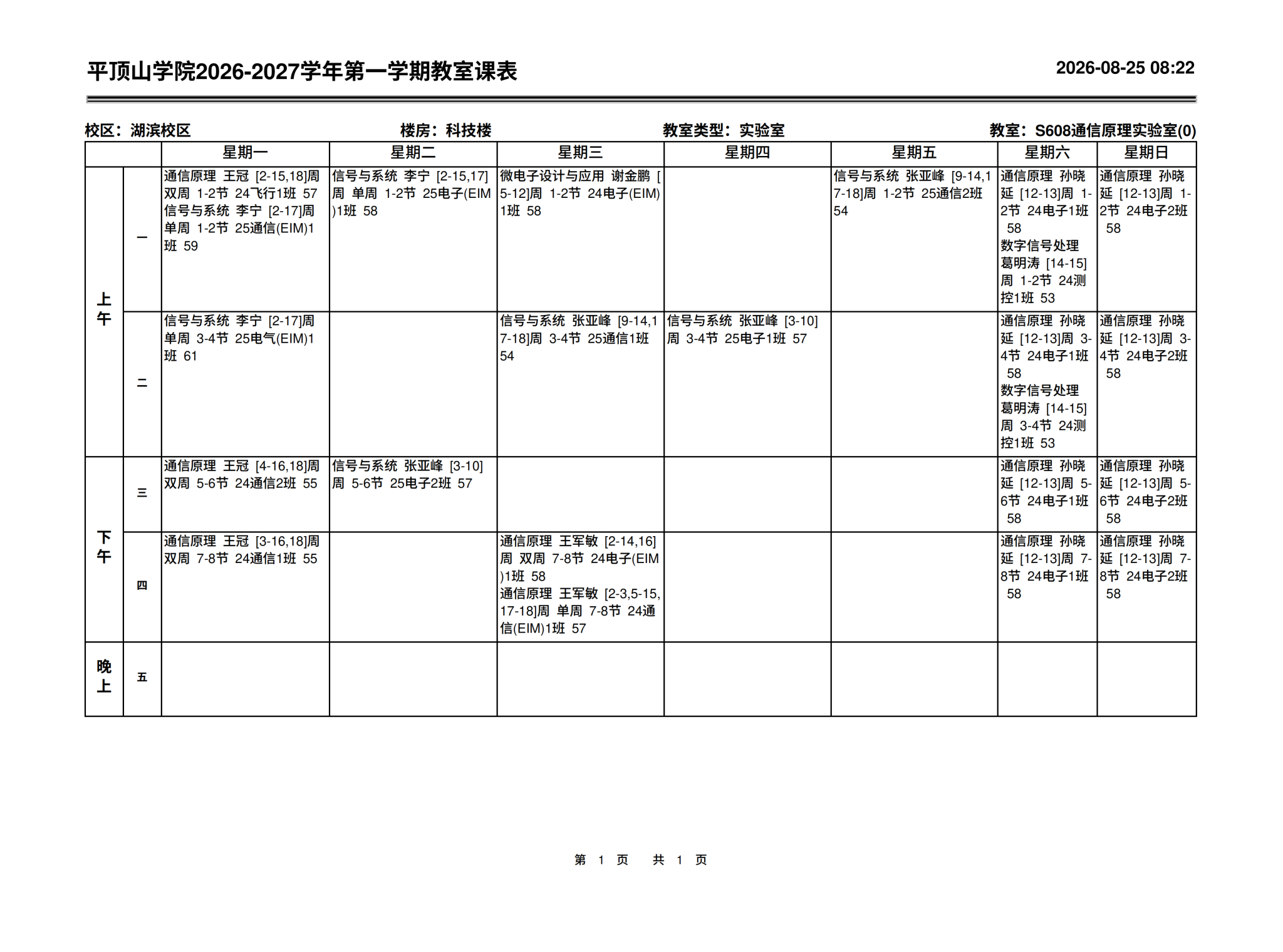 平顶山学院2026-2027学年第一学期教室课表 2026-08-25 08:22

校区：湖滨校区 楼房：科技楼 教室类型：实验室 教室：S608通信原理实验室(0)

| | | 星期一 | 星期二 | 星期三 | 星期四 | 星期五 | 星期六 | 星期日 |
|---|---|---|---|---|---|---|---|---|
| 上午 | 一 | 通信原理 王冠 [2-15,18]周 双周 1-2节 24飞行1班 57 信号与系统 李宁 [2-17]周 单周 1-2节 25通信(EIM)1班 59 | 信号与系统 李宁 [2-15,17]周 单周 1-2节 25电子(EIM)1班 58 | 微电子设计与应用 谢金鹏 [5-12]周 1-2节 24电子(EIM)1班 58 | | 信号与系统 张亚峰 [9-14,17-18]周 1-2节 25通信2班 54 | 通信原理 孙晓延 [12-13]周 1-2节 24电子1班 58 数字信号处理 葛明涛 [14-15]周 1-2节 24测控1班 53 | 通信原理 孙晓延 [12-13]周 1-2节 24电子2班 58 |
| | 二 | 信号与系统 李宁 [2-17]周 单周 3-4节 25电气(EIM)1班 61 | | 信号与系统 张亚峰 [9-14,17-18]周 3-4节 25通信1班 54 | 信号与系统 张亚峰 [3-10]周 3-4节 25电子1班 57 | | 通信原理 孙晓延 [12-13]周 3-4节 24电子1班 58 数字信号处理 葛明涛 [14-15]周 3-4节 24测控1班 53 | 通信原理 孙晓延 [12-13]周 3-4节 24电子2班 58 |
| 下午 | 三 | 通信原理 王冠 [4-16,18]周 双周 5-6节 24通信2班 55 | 信号与系统 张亚峰 [3-10]周 5-6节 25电子2班 57 | | | | 通信原理 孙晓延 [12-13]周 5-6节 24电子1班 58 | 通信原理 孙晓延 [12-13]周 5-6节 24电子2班 58 |
| | 四 | 通信原理 王冠 [3-16,18]周 双周 7-8节 24通信1班 55 | | 通信原理 王军敏 [2-14,16]周 双周 7-8节 24电子(EIM)1班 58 通信原理 王军敏 [2-3,5-15,17-18]周 单周 7-8节 24通信(EIM)1班 57 | | | 通信原理 孙晓延 [12-13]周 7-8节 24电子1班 58 | 通信原理 孙晓延 [12-13]周 7-8节 24电子2班 58 |
| 晚上 | 五 | | | | | | | |

第 1 页 共 1 页